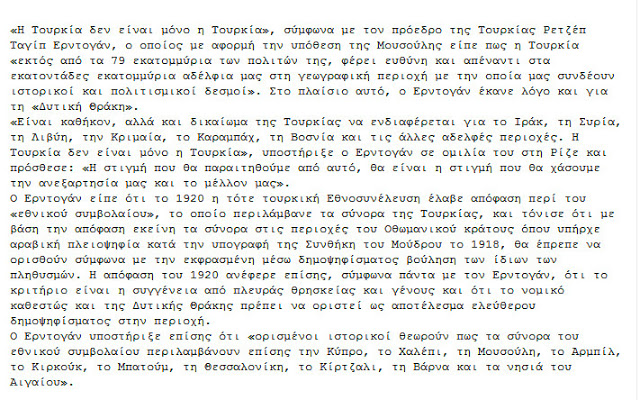 «Η Τουρκία δεν είναι μόνο η Τουρκία», σύμφωνα με τον πρόεδρο της Τουρκίας Ρετζέπ Ταγίπ Ερντογάν, ο οποίος με αφορμή την υπόθεση της Μουσούλης είπε πως η Τουρκία «εκτός από τα 79 εκατομμύρια των πολιτών της, φέρει ευθύνη και απέναντι στα εκατοντάδες εκατομμύρια αδέλφια μας στη γεωγραφική περιοχή με την οποία μας συνδέουν ιστορικοί και πολιτισμικοί δεσμοί». Στο πλαίσιο αυτό, ο Ερντογάν έκανε λόγο και για τη «Δυτική Θράκη».
«Είναι καθήκον, αλλά και δικαίωμα της Τουρκίας να ενδιαφέρεται για το Ιράκ, τη Συρία, τη Λιβύη, την Κριμαία, το Καραμπάχ, τη Βοσνία και τις άλλες αδελφές περιοχές. Η Τουρκία δεν είναι μόνο η Τουρκία», υποστήριξε ο Ερντογάν σε ομιλία του στη Ρίζε και πρόσθεσε: «Η στιγμή που θα παραιτηθούμε από αυτό, θα είναι η στιγμή που θα χάσουμε την ανεξαρτησία μας και το μέλλον μας».
Ο Ερντογάν είπε ότι το 1920 η τότε τουρκική Εθνοσυνέλευση έλαβε απόφαση περί του «εθνικού συμβολαίου», το οποίο περιλάμβανε τα σύνορα της Τουρκίας, και τόνισε ότι με βάση την απόφαση εκείνη τα σύνορα στις περιοχές του Οθωμανικού κράτους όπου υπήρχε αραβική πλειοψηφία κατά την υπογραφή της Συνθήκη του Μούδρου το 1918, θα έπρεπε να ορισθούν σύμφωνα με την εκφρασμένη μέσω δημοψηφίσματος βούληση των ίδιων των πληθυσμών. Η απόφαση του 1920 ανέφερε επίσης, σύμφωνα πάντα με τον Ερντογάν, ότι το κριτήριο είναι η συγγένεια από πλευράς θρησκείας και γένους και ότι το νομικό καθεστώς και της Δυτικής Θράκης πρέπει να οριστεί ως αποτέλεσμα ελεύθερου δημοψηφίσματος στην περιοχή.
Ο Ερντογάν υποστήριξε επίσης ότι «ορισμένοι ιστορικοί θεωρούν πως τα σύνορα του εθνικού συμβολαίου περιλαμβάνουν επίσης την Κύπρο, το Χαλέπι, τη Μουσούλη, το Αρμπίλ, το Κιρκούκ, το Μπατούμ, τη Θεσσαλονίκη, το Κίρτζαλι, τη Βάρνα και τα νησιά του Αιγαίου».